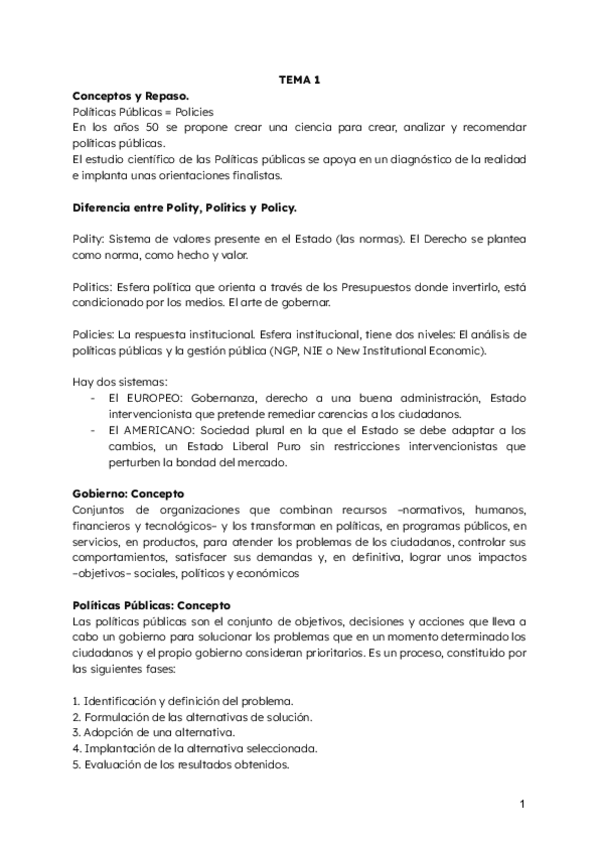 TEMA 1

Conceptos y Repaso.
Políticas Públicas = Policies
En los años 50 se propone crear una ciencia para crear, analizar y recomendar políticas públicas.
El estudio científico de las Políticas públicas se apoya en un diagnóstico de la realidad e implanta unas orientaciones finalistas.

Diferencia entre Polity, Politics y Policy.

Polity: Sistema de valores presente en el Estado (las normas). El Derecho se plantea como norma, como hecho y valor.

Politics: Esfera política que orienta a través de los Presupuestos donde invertirlo, está condicionado por los medios. El arte de gobernar.

Policies: La respuesta institucional. Esfera institucional, tiene dos niveles: El análisis de políticas públicas y la gestión pública (NGP, NIE o New Institutional Economic).

Hay dos sistemas:
- El EUROPEO: Gobernanza, derecho a una buena administración, Estado intervencionista que pretende remediar carencias a los ciudadanos.
- El AMERICANO: Sociedad plural en la que el Estado se debe adaptar a los cambios, un Estado Liberal Puro sin restricciones intervencionistas que perturben la bondad del mercado.

Gobierno: Concepto
Conjuntos de organizaciones que combinan recursos –normativos, humanos, financieros y tecnológicos– y los transforman en políticas, en programas públicos, en servicios, en productos, para atender los problemas de los ciudadanos, controlar sus comportamientos, satisfacer sus demandas y, en definitiva, lograr unos impactos –objetivos– sociales, políticos y económicos

Políticas Públicas: Concepto
Las políticas públicas son el conjunto de objetivos, decisiones y acciones que lleva a cabo un gobierno para solucionar los problemas que en un momento determinado los ciudadanos y el propio gobierno consideran prioritarios. Es un proceso, constituido por las siguientes fases:

1. Identificación y definición del problema.
2. Formulación de las alternativas de solución.
3. Adopción de una alternativa.
4. Implantación de la alternativa seleccionada.
5. Evaluación de los resultados obtenidos.

1